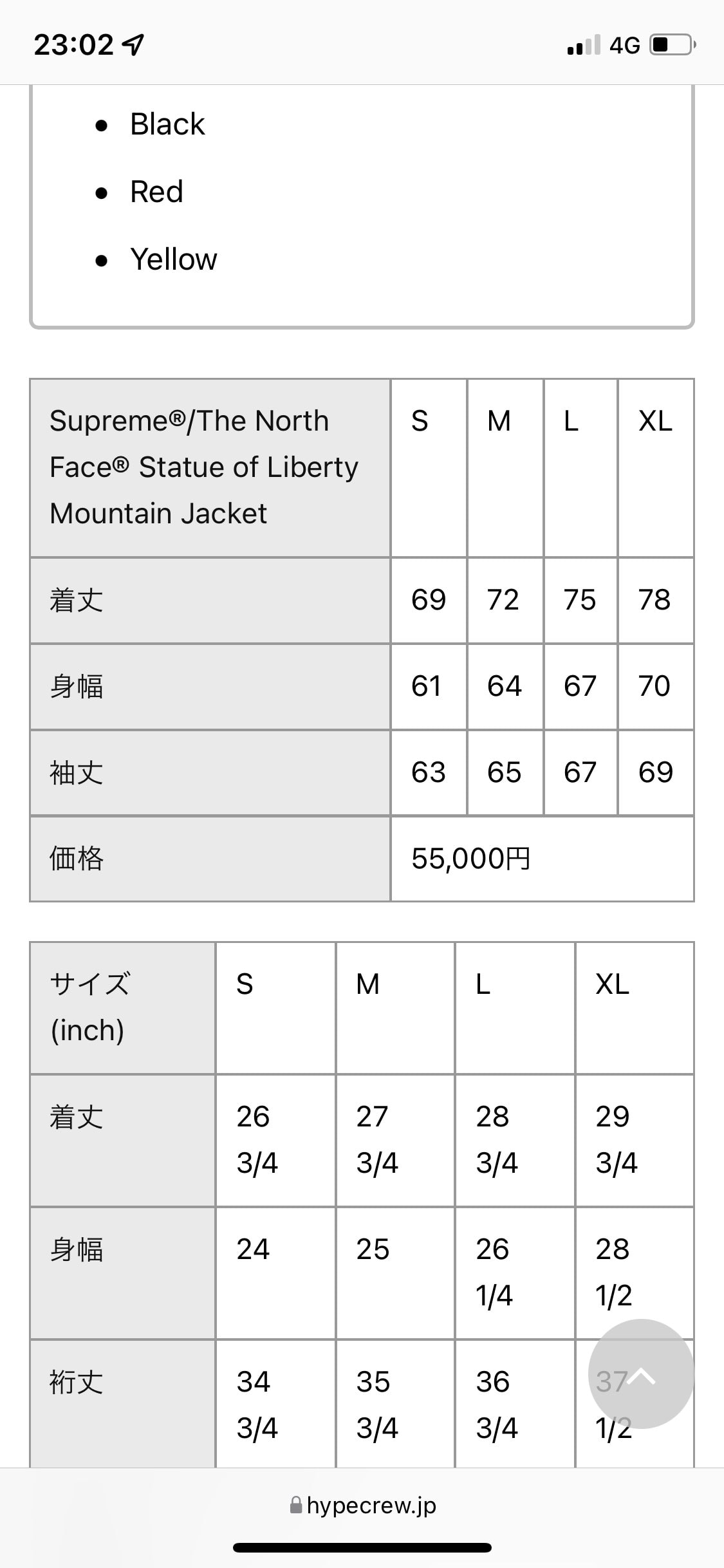 23:02

4G

- Black
- Red
- Yellow

| Supreme®/The North Face® Statue of Liberty Mountain Jacket | S | M | L | XL |
|---|---|---|---|---|
| 着丈 | 69 | 72 | 75 | 78 |
| 身幅 | 61 | 64 | 67 | 70 |
| 袖丈 | 63 | 65 | 67 | 69 |
| 価格 | 55,000円 | | | |

| サイズ (inch) | S | M | L | XL |
|---|---|---|---|---|
| 着丈 | 26 3/4 | 27 3/4 | 28 3/4 | 29 3/4 |
| 身幅 | 24 | 25 | 26 1/4 | 28 1/2 |
| 裄丈 | 34 3/4 | 35 3/4 | 36 3/4 | 37 1/2 |

hypecrew.jp